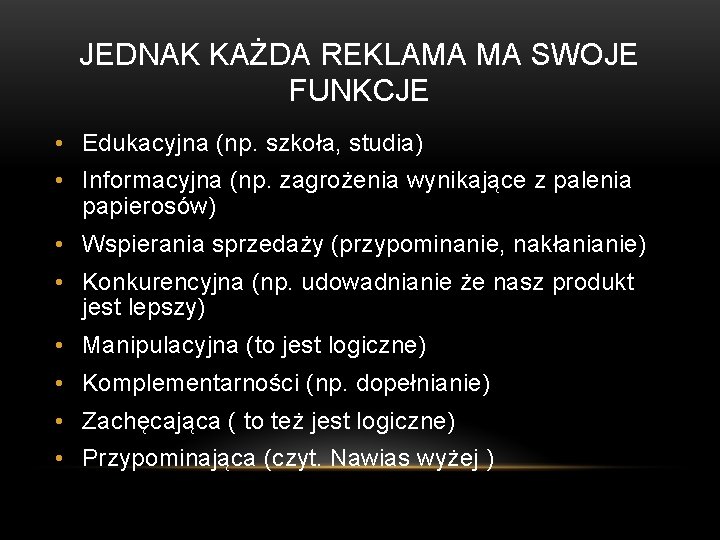 JEDNAK KAŻDA REKLAMA MA SWOJE FUNKCJE

• Edukacyjna (np. szkoła, studia)
• Informacyjna (np. zagrożenia wynikające z palenia papierosów)
• Wspierania sprzedaży (przypominanie, nakłanianie)
• Konkurencyjna (np. udowadnianie że nasz produkt jest lepszy)
• Manipulacyjna (to jest logiczne)
• Komplementarności (np. dopełnianie)
• Zachęcająca ( to też jest logiczne)
• Przypominająca (czyt. Nawias wyżej )